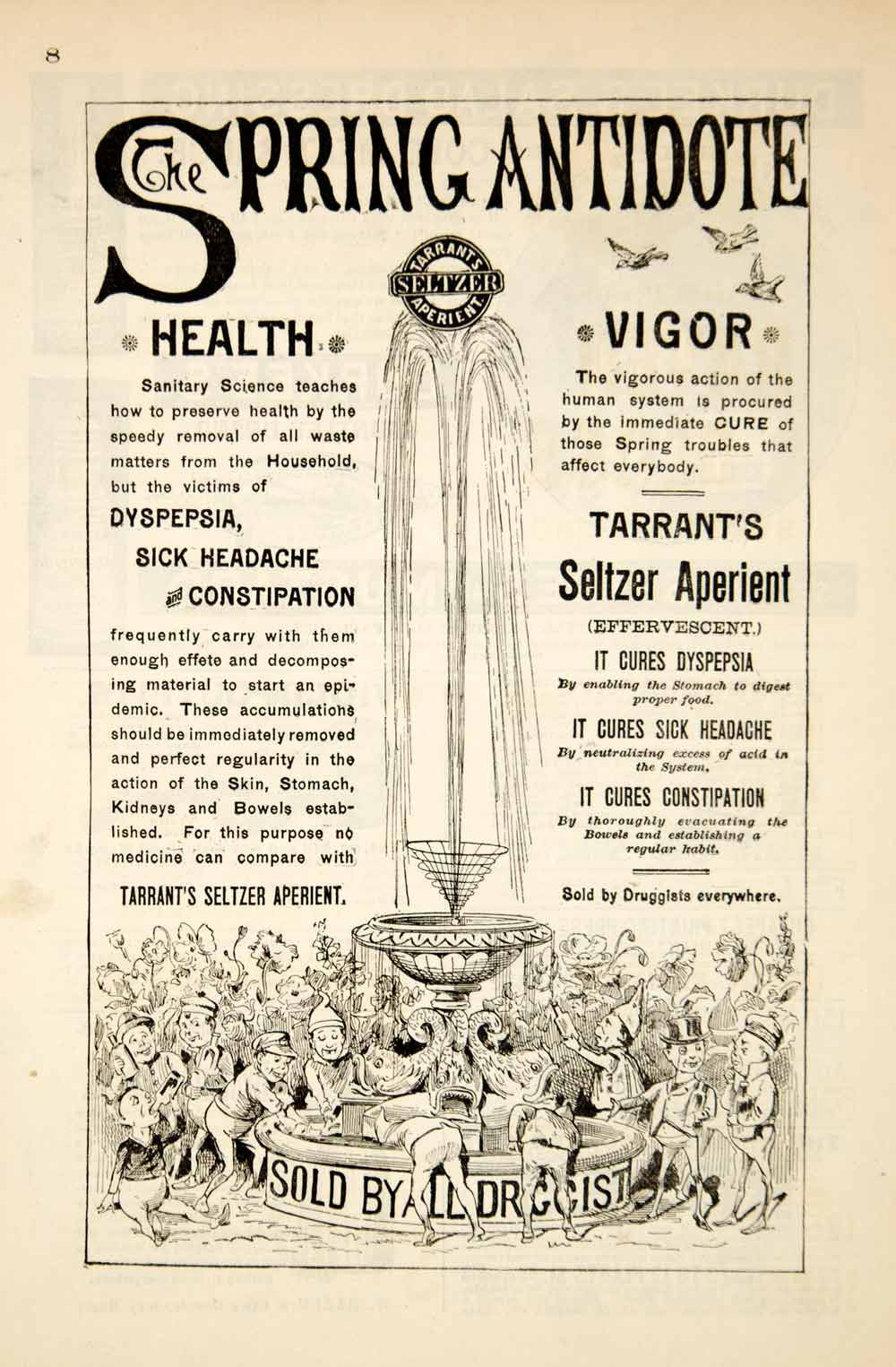 8

The SPRING ANTIDOTE

TARRANT'S SELTZER APERIENT

HEALTH

Sanitary Science teaches how to preserve health by the speedy removal of all waste matters from the Household, but the victims of

DYSPEPSIA,

SICK HEADACHE

and CONSTIPATION

frequently carry with them enough effete and decomposing material to start an epidemic. These accumulations should be immediately removed and perfect regularity in the action of the Skin, Stomach, Kidneys and Bowels established. For this purpose no medicine can compare with

TARRANT'S SELTZER APERIENT.

VIGOR

The vigorous action of the human system is procured by the immediate CURE of those Spring troubles that affect everybody.

TARRANT'S

Seltzer Aperient

(EFFERVESCENT.)

IT CURES DYSPEPSIA

By enabling the Stomach to digest proper food.

IT CURES SICK HEADACHE

By neutralizing excess of acid in the System.

IT CURES CONSTIPATION

By thoroughly evacuating the Bowels and establishing a regular habit.

Sold by Druggists everywhere.

SOLD BY ALL DRUGGISTS